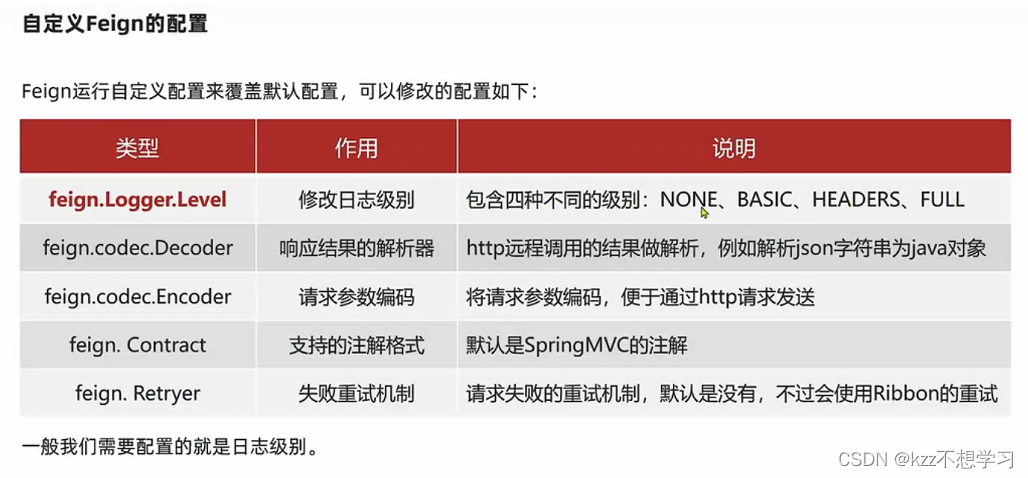 自定义Feign的配置

Feign运行自定义配置来覆盖默认配置，可以修改的配置如下：

| 类型 | 作用 | 说明 |
|---|---|---|
| feign.Logger.Level | 修改日志级别 | 包含四种不同的级别：NONE、BASIC、HEADERS、FULL |
| feign.codec.Decoder | 响应结果的解析器 | http远程调用的结果做解析，例如解析json字符串为java对象 |
| feign.codec.Encoder | 请求参数编码 | 将请求参数编码，便于通过http请求发送 |
| feign. Contract | 支持的注解格式 | 默认是SpringMVC的注解 |
| feign. Retryer | 失败重试机制 | 请求失败的重试机制，默认是没有，不过会使用Ribbon的重试 |

一般我们需要配置的就是日志级别。

CSDN @kzz不想学习